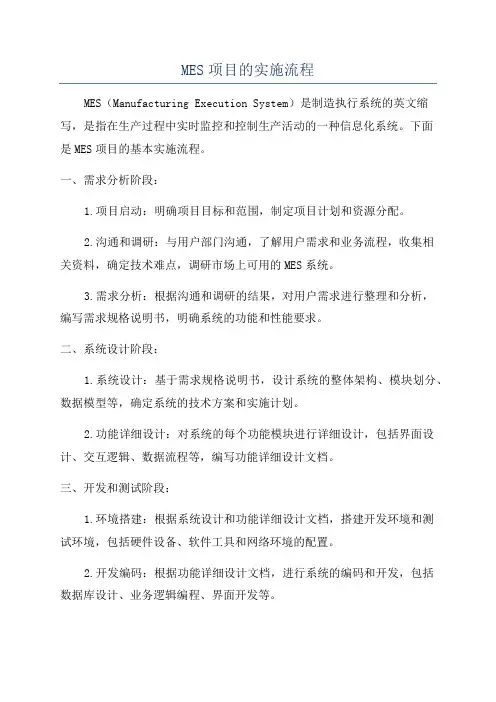 MES项目的实施流程

MES（Manufacturing Execution System）是制造执行系统的英文缩写，是指在生产过程中实时监控和控制生产活动的一种信息化系统。下面是MES项目的基本实施流程。

一、需求分析阶段：

1.项目启动：明确项目目标和范围，制定项目计划和资源分配。

2.沟通和调研：与用户部门沟通，了解用户需求和业务流程，收集相关资料，确定技术难点，调研市场上可用的MES系统。

3.需求分析：根据沟通和调研的结果，对用户需求进行整理和分析，编写需求规格说明书，明确系统的功能和性能要求。

二、系统设计阶段：

1.系统设计：基于需求规格说明书，设计系统的整体架构、模块划分、数据模型等，确定系统的技术方案和实施计划。

2.功能详细设计：对系统的每个功能模块进行详细设计，包括界面设计、交互逻辑、数据流程等，编写功能详细设计文档。

三、开发和测试阶段：

1.环境搭建：根据系统设计和功能详细设计文档，搭建开发环境和测试环境，包括硬件设备、软件工具和网络环境的配置。

2.开发编码：根据功能详细设计文档，进行系统的编码和开发，包括数据库设计、业务逻辑编程、界面开发等。